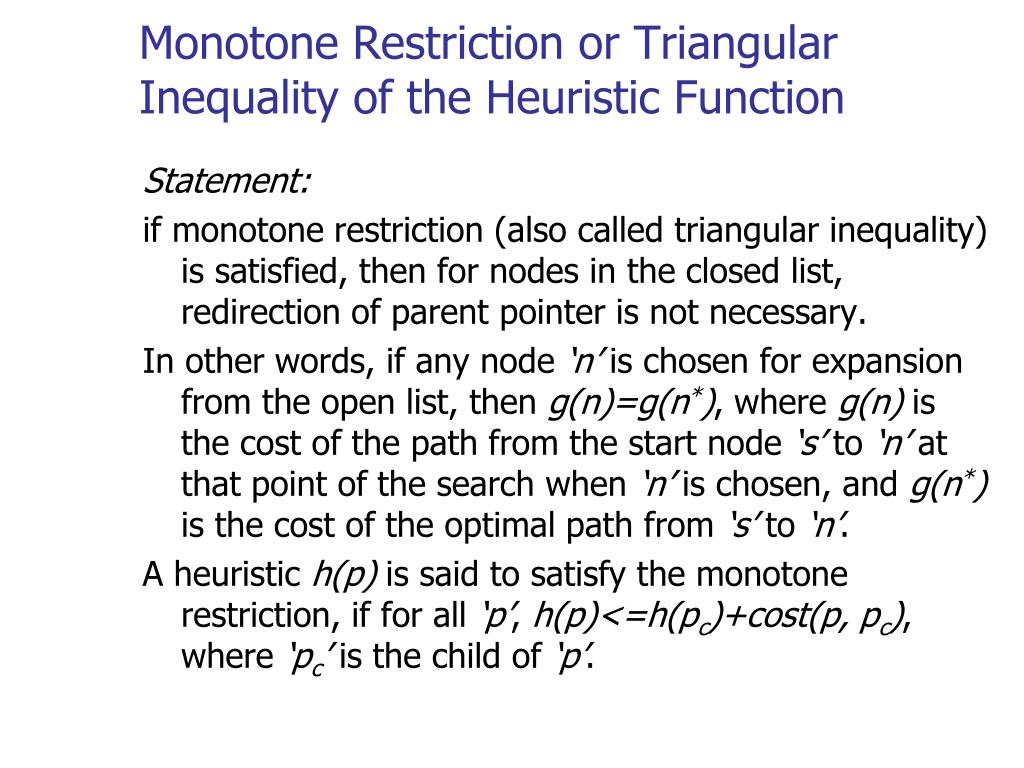 Monotone Restriction or Triangular Inequality of the Heuristic Function

Statement:

if monotone restriction (also called triangular inequality) is satisfied, then for nodes in the closed list, redirection of parent pointer is not necessary.

In other words, if any node 'n' is chosen for expansion from the open list, then $g(n)=g(n^*)$, where $g(n)$ is the cost of the path from the start node 's' to 'n' at that point of the search when 'n' is chosen, and $g(n^*)$ is the cost of the optimal path from 's' to 'n'.

A heuristic $h(p)$ is said to satisfy the monotone restriction, if for all 'p', $h(p)<=h(p_c)+cost(p, p_c)$, where '$p_c$' is the child of 'p'.